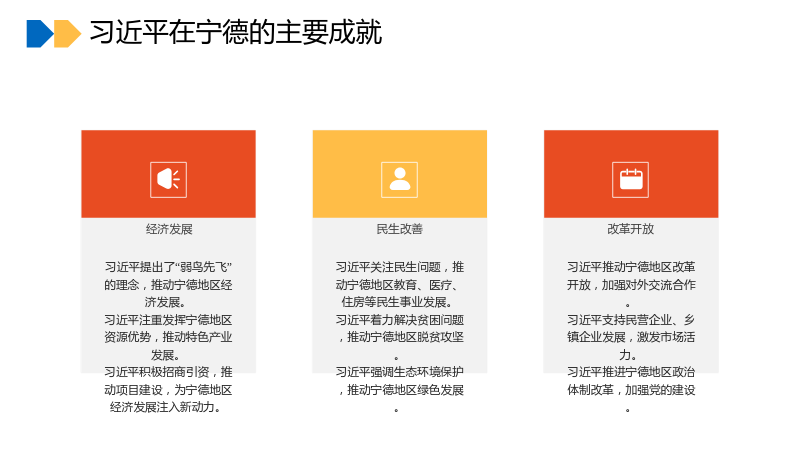 习近平在宁德的主要成就

经济发展

习近平提出了“弱鸟先飞”的理念，推动宁德地区经济发展。
习近平注重发挥宁德地区资源优势，推动特色产业发展。
习近平积极招商引资，推动项目建设，为宁德地区经济发展注入新动力。

民生改善

习近平关注民生问题，推动宁德地区教育、医疗、住房等民生事业发展。
习近平着力解决贫困问题，推动宁德地区脱贫攻坚。
习近平强调生态环境保护，推动宁德地区绿色发展。

改革开放

习近平推动宁德地区改革开放，加强对外交流合作。
习近平支持民营企业、乡镇企业发展，激发市场活力。
习近平推进宁德地区政治体制改革，加强党的建设。